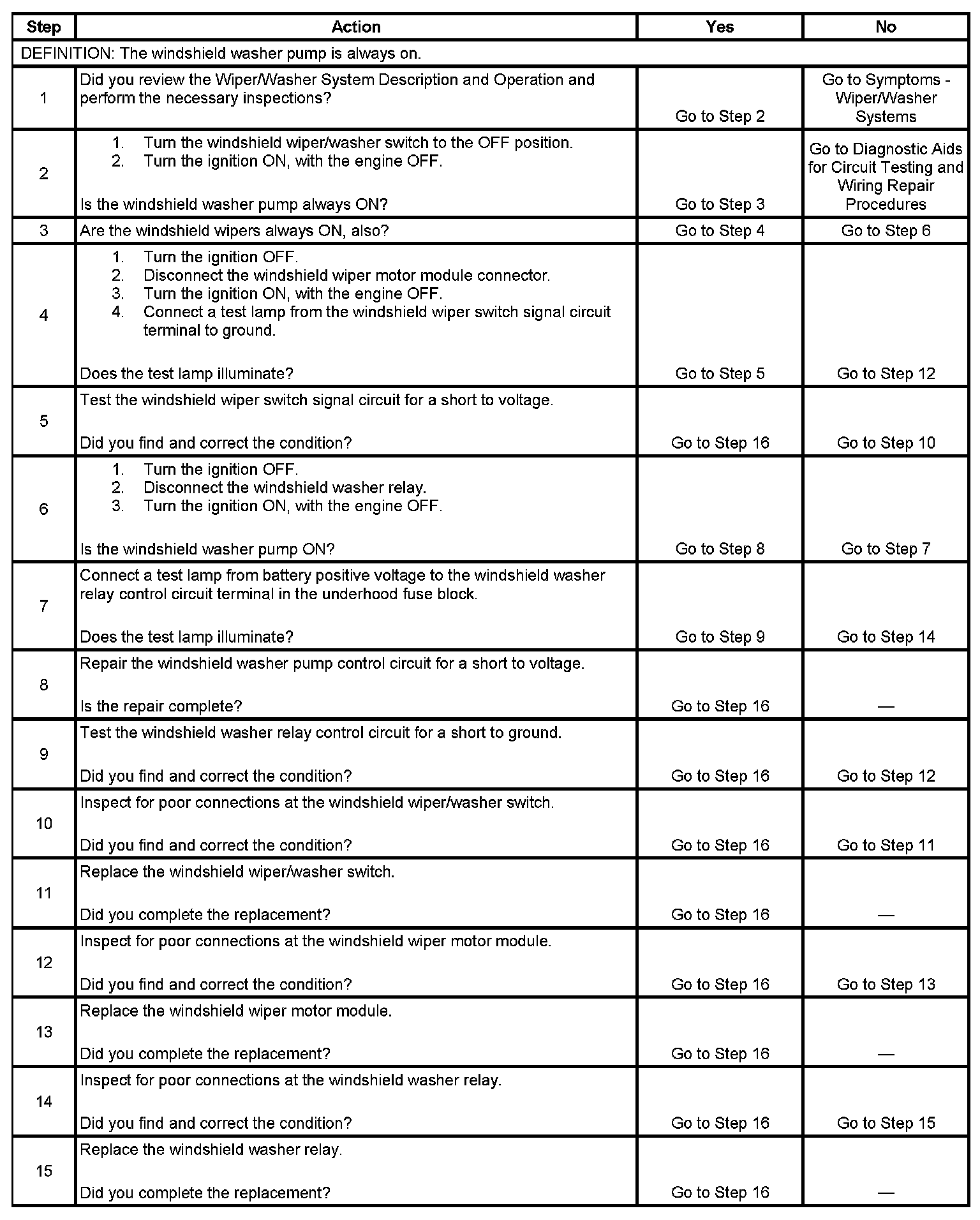 | Step | Action | Yes | No |
|---|---|---|---|
| DEFINITION: The windshield washer pump is always on. | | | |
| 1 | Did you review the Wiper/Washer System Description and Operation and perform the necessary inspections? | Go to Step 2 | Go to Symptoms - Wiper/Washer Systems |
| 2 | 1. Turn the windshield wiper/washer switch to the OFF position. 2. Turn the ignition ON, with the engine OFF. Is the windshield washer pump always ON? | Go to Step 3 | Go to Diagnostic Aids for Circuit Testing and Wiring Repair Procedures |
| 3 | Are the windshield wipers always ON, also? | Go to Step 4 | Go to Step 6 |
| 4 | 1. Turn the ignition OFF. 2. Disconnect the windshield wiper motor module connector. 3. Turn the ignition ON, with the engine OFF. 4. Connect a test lamp from the windshield wiper switch signal circuit terminal to ground. Does the test lamp illuminate? | Go to Step 5 | Go to Step 12 |
| 5 | Test the windshield wiper switch signal circuit for a short to voltage. Did you find and correct the condition? | Go to Step 16 | Go to Step 10 |
| 6 | 1. Turn the ignition OFF. 2. Disconnect the windshield washer relay. 3. Turn the ignition ON, with the engine OFF. Is the windshield washer pump ON? | Go to Step 8 | Go to Step 7 |
| 7 | Connect a test lamp from battery positive voltage to the windshield washer relay control circuit terminal in the underhood fuse block. Does the test lamp illuminate? | Go to Step 9 | Go to Step 14 |
| 8 | Repair the windshield washer pump control circuit for a short to voltage. Is the repair complete? | Go to Step 16 | — |
| 9 | Test the windshield washer relay control circuit for a short to ground. Did you find and correct the condition? | Go to Step 16 | Go to Step 12 |
| 10 | Inspect for poor connections at the windshield wiper/washer switch. Did you find and correct the condition? | Go to Step 16 | Go to Step 11 |
| 11 | Replace the windshield wiper/washer switch. Did you complete the replacement? | Go to Step 16 | — |
| 12 | Inspect for poor connections at the windshield wiper motor module. Did you find and correct the condition? | Go to Step 16 | Go to Step 13 |
| 13 | Replace the windshield wiper motor module. Did you complete the replacement? | Go to Step 16 | — |
| 14 | Inspect for poor connections at the windshield washer relay. Did you find and correct the condition? | Go to Step 16 | Go to Step 15 |
| 15 | Replace the windshield washer relay. Did you complete the replacement? | Go to Step 16 | — |